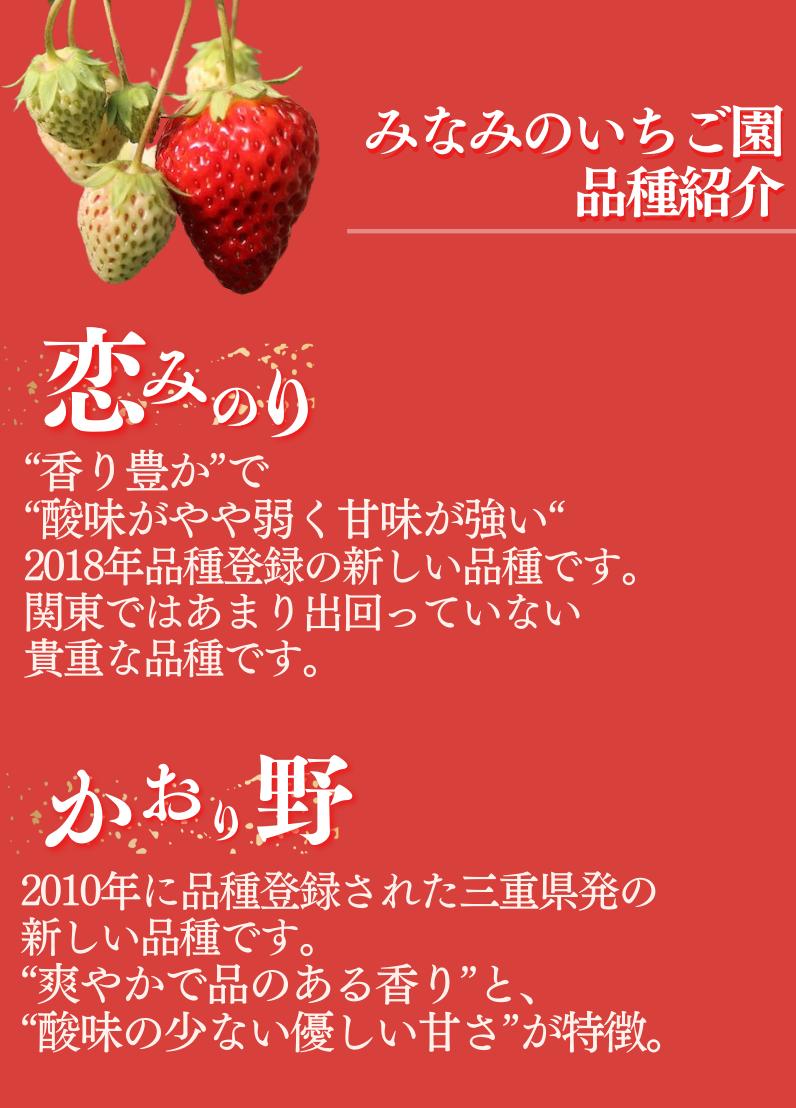 みなみのいちご園
品種紹介

恋みのり

“香り豊か”で
“酸味がやや弱く甘味が強い“
2018年品種登録の新しい品種です。
関東ではあまり出回っていない
貴重な品種です。

かおり野

2010年に品種登録された三重県発の
新しい品種です。
“爽やかで品のある香り”と、
“酸味の少ない優しい甘さ”が特徴。